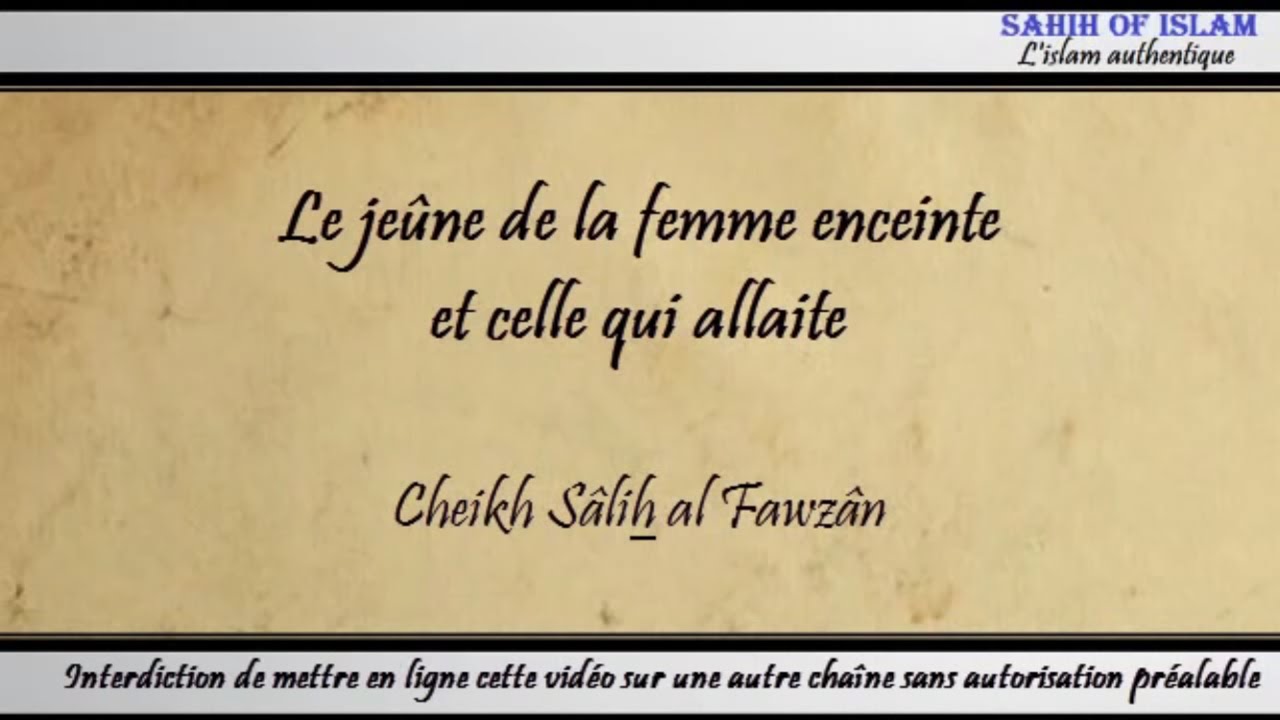 SAHIH OF ISLAM
L'islam authentique

Le jeûne de la femme enceinte et celle qui allaite

Cheikh Sâlih al Fawzân

Interdiction de mettre en ligne cette vidéo sur une autre chaîne sans autorisation préalable